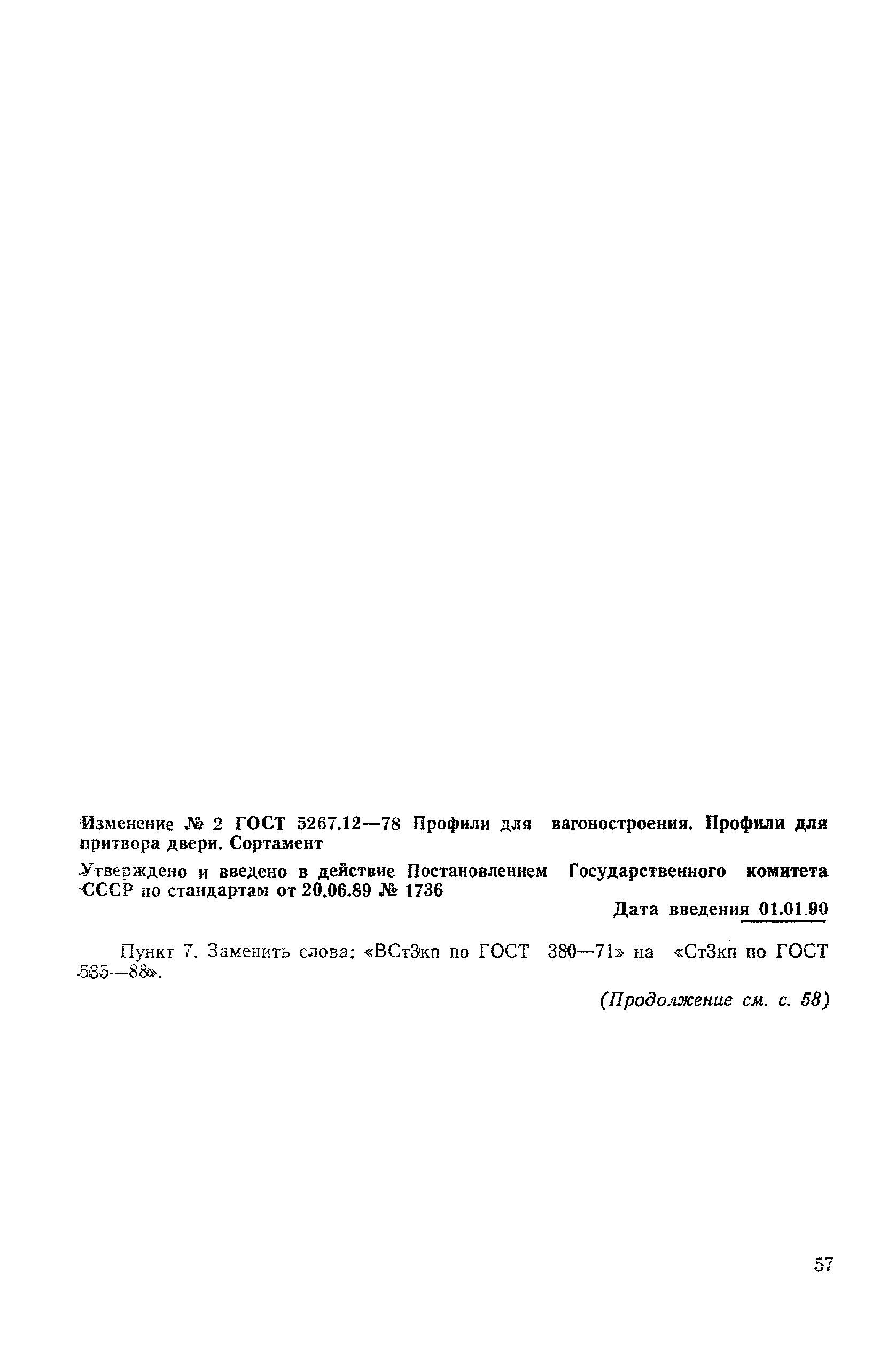 Изменение № 2 ГОСТ 5267.12—78 Профили для вагоностроения. Профили для притвора двери. Сортамент

Утверждено и введено в действие Постановлением Государственного комитета СССР по стандартам от 20.06.89 № 1736

Дата введения 01.01.90

Пункт 7. Заменить слова: «ВСт3кп по ГОСТ 380—71» на «Ст3кп по ГОСТ 535—88».

(Продолжение см. с. 58)

57